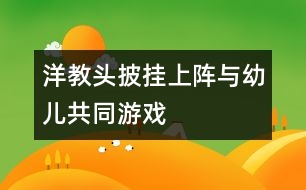 洋教头披挂上阵与幼儿共同游戏